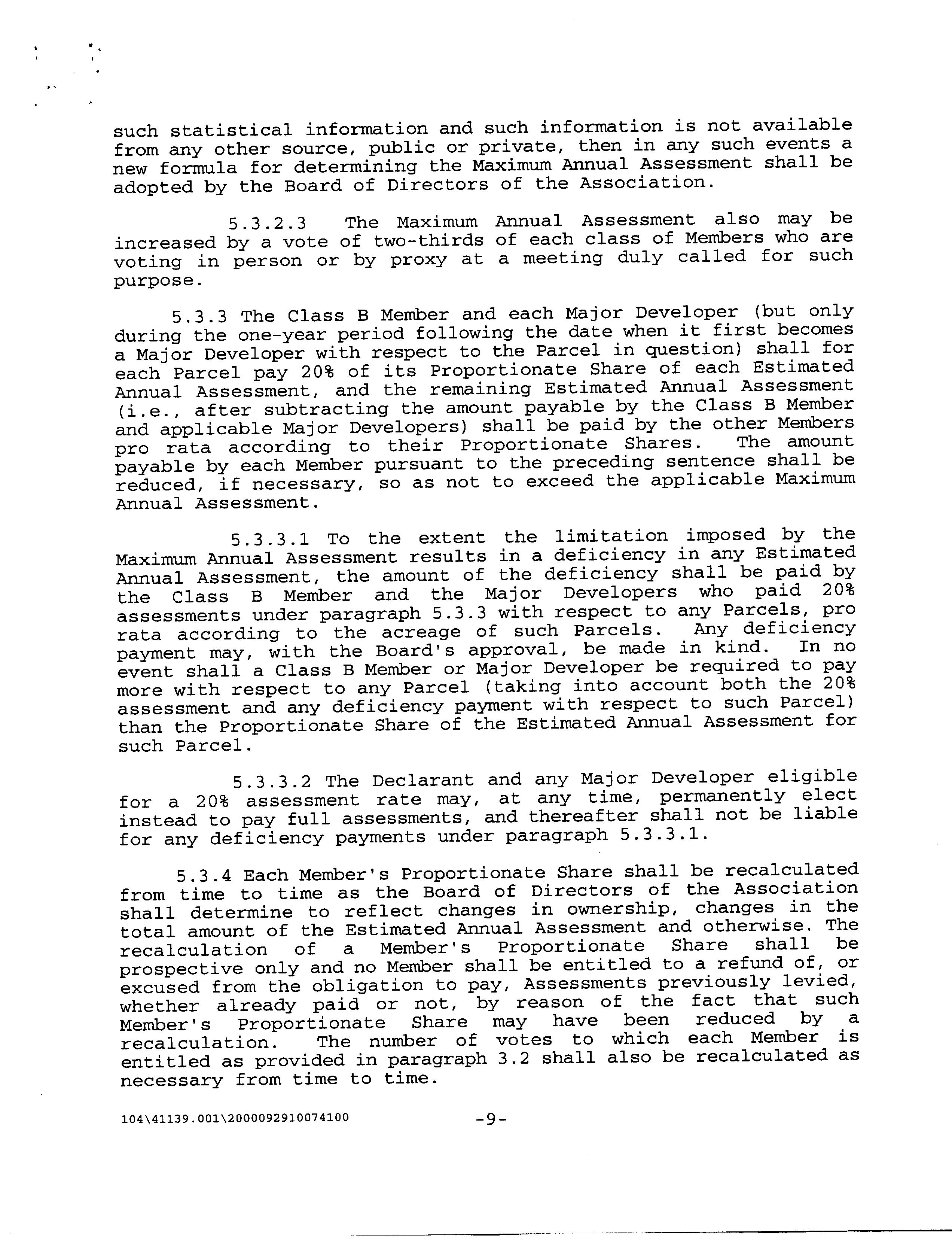 such statistical information and such information is not available from any other source, public or private, then in any such events a new formula for determining the Maximum Annual Assessment shall be adopted by the Board of Directors of the Association.

5.3.2.3 The Maximum Annual Assessment also may be increased by a vote of two-thirds of each class of Members who are voting in person or by proxy at a meeting duly called for such purpose.

5.3.3 The Class B Member and each Major Developer (but only during the one-year period following the date when it first becomes a Major Developer with respect to the Parcel in question) shall for each Parcel pay 20% of its Proportionate Share of each Estimated Annual Assessment, and the remaining Estimated Annual Assessment (i.e., after subtracting the amount payable by the Class B Member and applicable Major Developers) shall be paid by the other Members pro rata according to their Proportionate Shares. The amount payable by each Member pursuant to the preceding sentence shall be reduced, if necessary, so as not to exceed the applicable Maximum Annual Assessment.

5.3.3.1 To the extent the limitation imposed by the Maximum Annual Assessment results in a deficiency in any Estimated Annual Assessment, the amount of the deficiency shall be paid by the Class B Member and the Major Developers who paid 20% assessments under paragraph 5.3.3 with respect to any Parcels, pro rata according to the acreage of such Parcels. Any deficiency payment may, with the Board's approval, be made in kind. In no event shall a Class B Member or Major Developer be required to pay more with respect to any Parcel (taking into account both the 20% assessment and any deficiency payment with respect to such Parcel) than the Proportionate Share of the Estimated Annual Assessment for such Parcel.

5.3.3.2 The Declarant and any Major Developer eligible for a 20% assessment rate may, at any time, permanently elect instead to pay full assessments, and thereafter shall not be liable for any deficiency payments under paragraph 5.3.3.1.

5.3.4 Each Member's Proportionate Share shall be recalculated from time to time as the Board of Directors of the Association shall determine to reflect changes in ownership, changes in the total amount of the Estimated Annual Assessment and otherwise. The recalculation of a Member's Proportionate Share shall be prospective only and no Member shall be entitled to a refund of, or excused from the obligation to pay, Assessments previously levied, whether already paid or not, by reason of the fact that such Member's Proportionate Share may have been reduced by a recalculation. The number of votes to which each Member is entitled as provided in paragraph 3.2 shall also be recalculated as necessary from time to time.

104\41139.001\2000092910074100 -9-